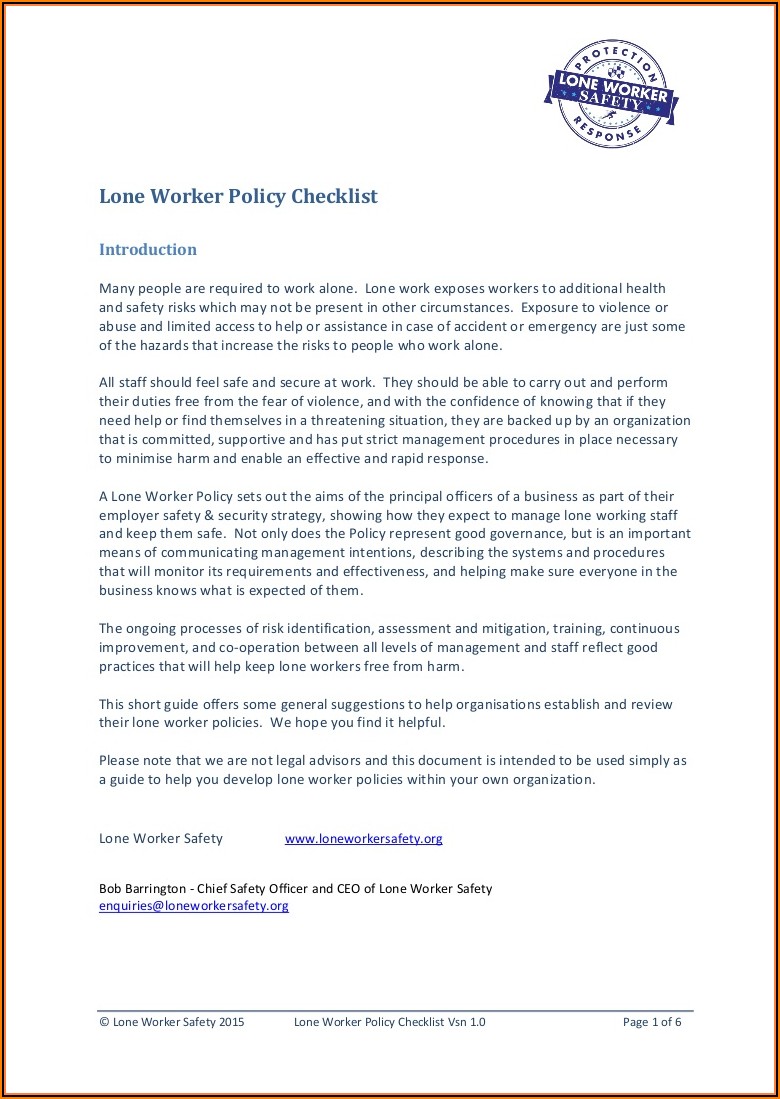 PROTECTION
LONE WORKER
SAFETY
RESPONSE

Lone Worker Policy Checklist

Introduction

Many people are required to work alone. Lone work exposes workers to additional health and safety risks which may not be present in other circumstances. Exposure to violence or abuse and limited access to help or assistance in case of accident or emergency are just some of the hazards that increase the risks to people who work alone.

All staff should feel safe and secure at work. They should be able to carry out and perform their duties free from the fear of violence, and with the confidence of knowing that if they need help or find themselves in a threatening situation, they are backed up by an organization that is committed, supportive and has put strict management procedures in place necessary to minimise harm and enable an effective and rapid response.

A Lone Worker Policy sets out the aims of the principal officers of a business as part of their employer safety & security strategy, showing how they expect to manage lone working staff and keep them safe. Not only does the Policy represent good governance, but is an important means of communicating management intentions, describing the systems and procedures that will monitor its requirements and effectiveness, and helping make sure everyone in the business knows what is expected of them.

The ongoing processes of risk identification, assessment and mitigation, training, continuous improvement, and co-operation between all levels of management and staff reflect good practices that will help keep lone workers free from harm.

This short guide offers some general suggestions to help organisations establish and review their lone worker policies. We hope you find it helpful.

Please note that we are not legal advisors and this document is intended to be used simply as a guide to help you develop lone worker policies within your own organization.

Lone Worker Safety www.loneworkersafety.org

Bob Barrington - Chief Safety Officer and CEO of Lone Worker Safety
enquiries@loneworkersafety.org

© Lone Worker Safety 2015 Lone Worker Policy Checklist Vsn 1.0 Page 1 of 6